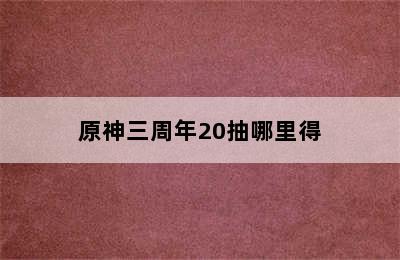 原神三周年20抽哪里得